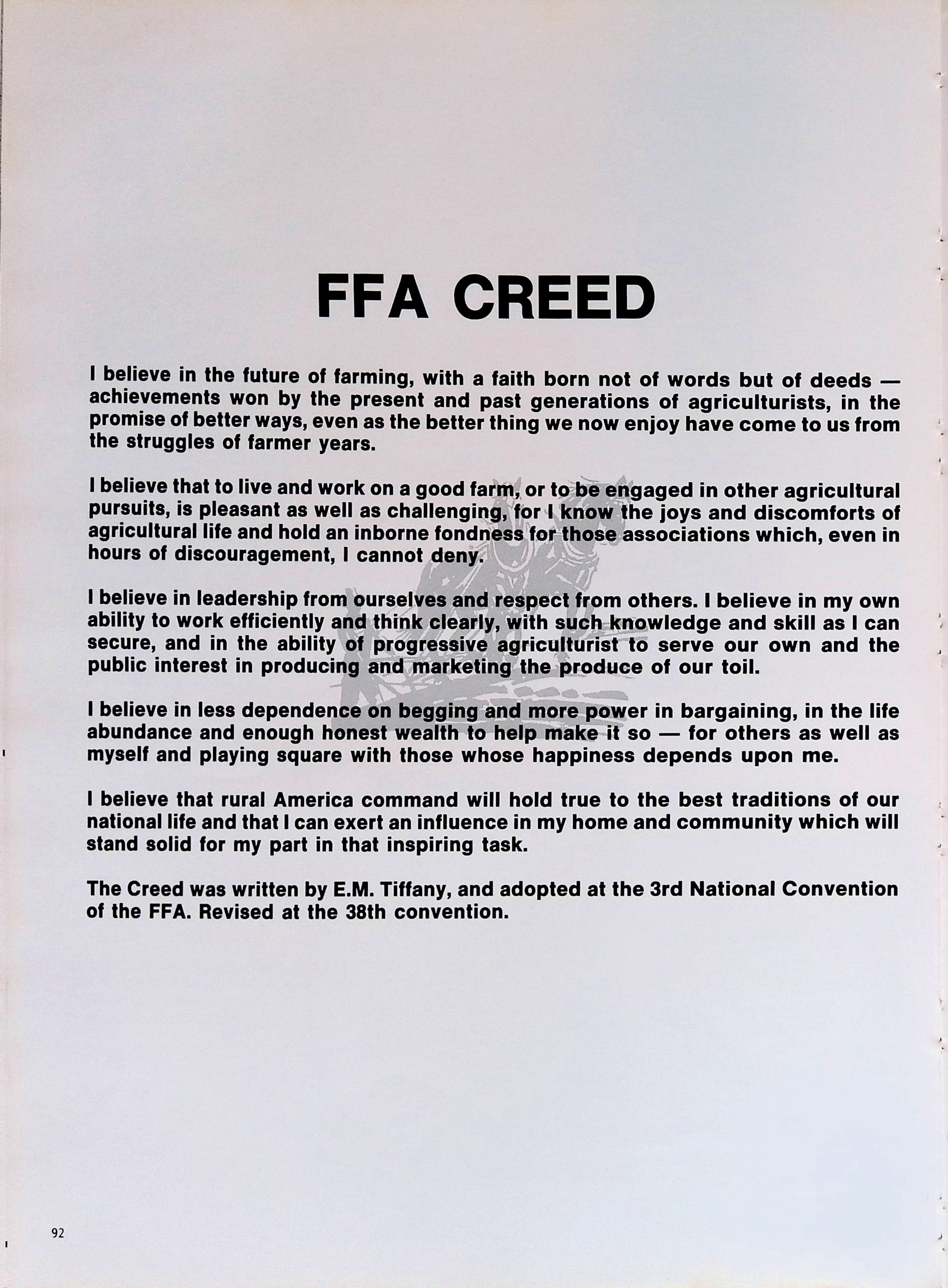 FFA CREED

I believe in the future of farming, with a faith born not of words but of deeds — achievements won by the present and past generations of agriculturists, in the promise of better ways, even as the better thing we now enjoy have come to us from the struggles of farmer years.

I believe that to live and work on a good farm, or to be engaged in other agricultural pursuits, is pleasant as well as challenging, for I know the joys and discomforts of agricultural life and hold an inborne fondness for those associations which, even in hours of discouragement, I cannot deny.

I believe in leadership from ourselves and respect from others. I believe in my own ability to work efficiently and think clearly, with such knowledge and skill as I can secure, and in the ability of progressive agriculturist to serve our own and the public interest in producing and marketing the produce of our toil.

I believe in less dependence on begging and more power in bargaining, in the life abundance and enough honest wealth to help make it so — for others as well as myself and playing square with those whose happiness depends upon me.

I believe that rural America command will hold true to the best traditions of our national life and that I can exert an influence in my home and community which will stand solid for my part in that inspiring task.

The Creed was written by E.M. Tiffany, and adopted at the 3rd National Convention of the FFA. Revised at the 38th convention.

92